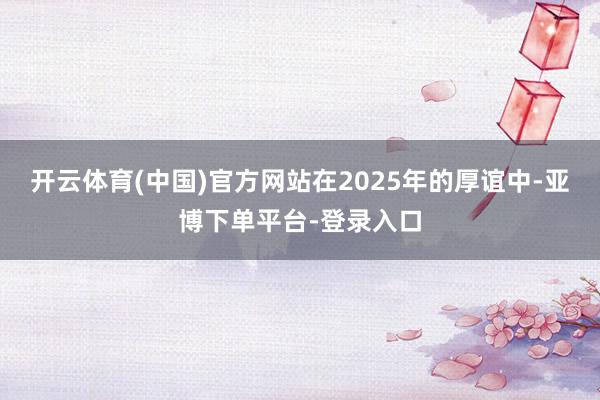 开云体育(中国)官方网站在2025年的厚谊中-亚博下单平台-登录入口